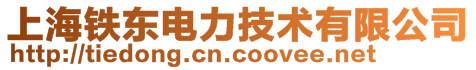 上海铁东电力技术有限公司
http://tiedong.cn.coovee.net